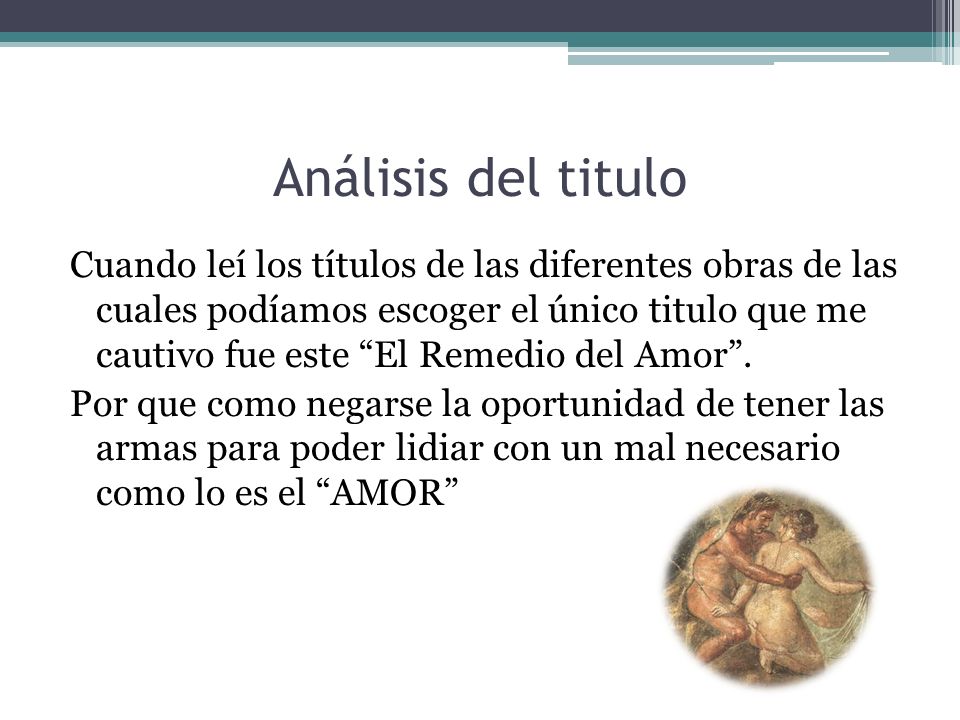 Análisis del titulo

Cuando leí los títulos de las diferentes obras de las cuales podíamos escoger el único titulo que me cautivo fue este “El Remedio del Amor”.

Por que como negarse la oportunidad de tener las armas para poder lidiar con un mal necesario como lo es el “AMOR”